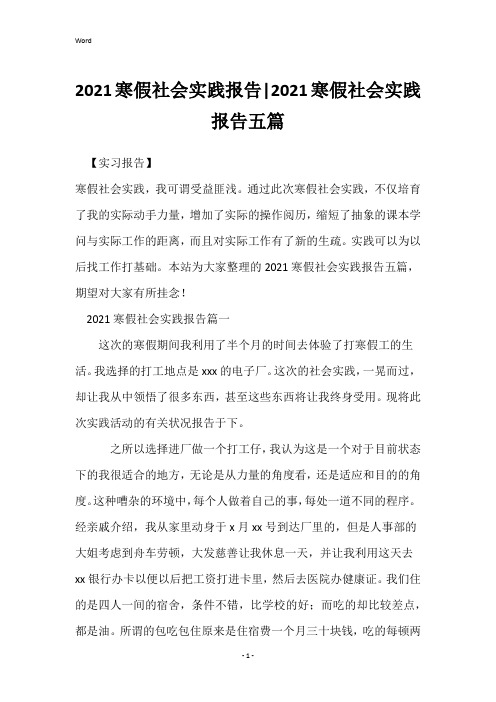 Word

2021寒假社会实践报告|2021寒假社会实践报告五篇

【实习报告】

寒假社会实践，我可谓受益匪浅。通过此次寒假社会实践，不仅培育了我的实际动手力量，增加了实际的操作阅历，缩短了抽象的课本学问与实际工作的距离，而且对实际工作有了新的生疏。实践可以为以后找工作打基础。本站为大家整理的2021寒假社会实践报告五篇，期望对大家有所挂念！

2021寒假社会实践报告篇一

这次的寒假期间我利用了半个月的时间去体验了打寒假工的生活。我选择的打工地点是xxx的电子厂。这次的社会实践，一晃而过，却让我从中领悟了很多东西，甚至这些东西将让我终身受用。现将此次实践活动的有关状况报告于下。

之所以选择进厂做一个打工仔，我认为这是一个对于目前状态下的我很适合的地方，无论是从力量的角度看，还是适应和目的的角度。这种嘈杂的环境中，每个人做着自己的事，每处一道不同的程序。经亲戚介绍，我从家里动身于x月xx号到达厂里的，但是人事部的大姐考虑到舟车劳顿，大发慈善让我休息一天，并让我利用这天去xx银行办卡以便以后把工资打进卡里，然后去医院办健康证。我们住的是四人一间的宿舍，条件不错，比学校的好；而吃的却比较差点，都是油。所谓的包吃包住原来是住宿费一个月三十块钱，吃的每顿两

- 1 -